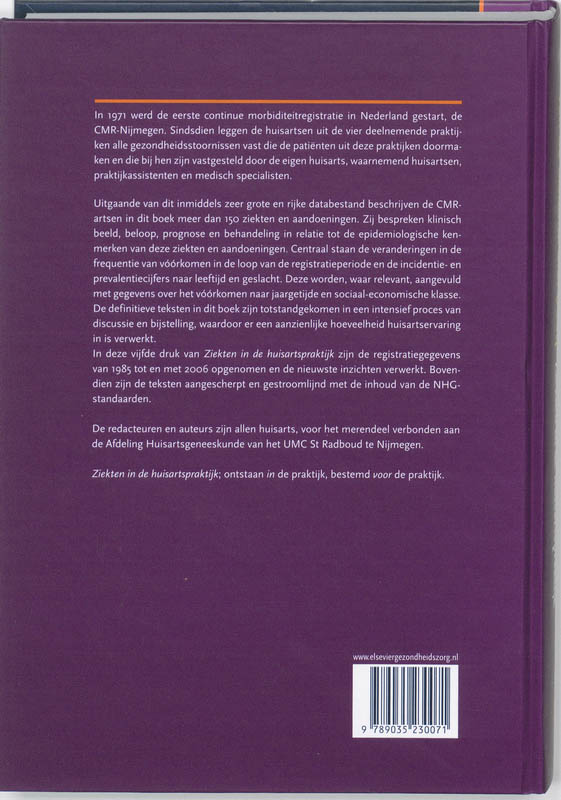 In 1971 werd de eerste continue morbiditeitregistratie in Nederland gestart, de CMR-Nijmegen. Sindsdien leggen de huisartsen uit de vier deelnemende praktijken alle gezondheidsstoornissen vast die de patiënten uit deze praktijken doormaken en die bij hen zijn vastgesteld door de eigen huisarts, waarnemend huisartsen, praktijkassistenten en medisch specialisten.

Uitgaande van dit inmiddels zeer grote en rijke databestand beschrijven de CMR-artsen in dit boek meer dan 150 ziekten en aandoeningen. Zij bespreken klinisch beeld, beloop, prognose en behandeling in relatie tot de epidemiologische kenmerken van deze ziekten en aandoeningen. Centraal staan de veranderingen in de frequentie van vóórkomen in de loop van de registratieperiode en de incidentie- en prevalentiecijfers naar leeftijd en geslacht. Deze worden, waar relevant, aangevuld met gegevens over het vóórkomen naar jaargetijde en sociaal-economische klasse. De definitieve teksten in dit boek zijn totstandgekomen in een intensief proces van discussie en bijstelling, waardoor er een aanzienlijke hoeveelheid huisartservaring in is verwerkt.
In deze vijfde druk van Ziekten in de huisartspraktijk zijn de registratiegegevens van 1985 tot en met 2006 opgenomen en de nieuwste inzichten verwerkt. Bovendien zijn de teksten aangescherpt en gestroomlijnd met de inhoud van de NHG-standaarden.

De redacteuren en auteurs zijn allen huisarts, voor het merendeel verbonden aan de Afdeling Huisartsgeneeskunde van het UMC St Radboud te Nijmegen.

Ziekten in de huisartspraktijk; ontstaan in de praktijk, bestemd voor de praktijk.

www.elseviergezondheidszorg.nl

9 789035 230071